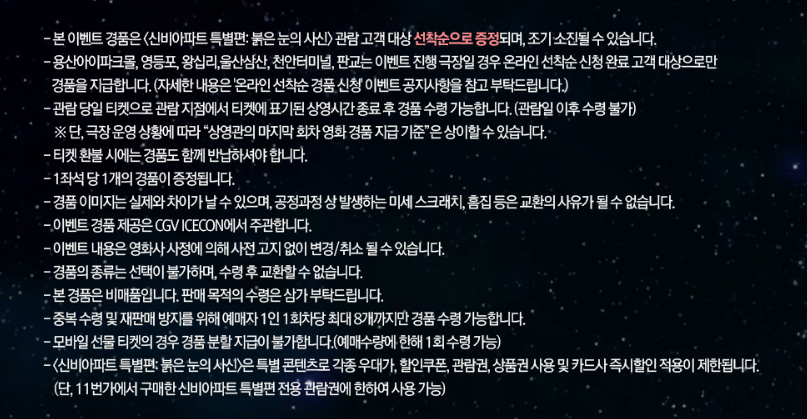 - 본 이벤트 경품은 <신비아파트 특별편: 붉은 눈의 사신> 관람 고객 대상 선착순으로 증정되며, 조기 소진될 수 있습니다.
- 용산아이파크몰, 영등포, 왕십리,울산삼산, 천안터미널, 판교는 이벤트 진행 극장일 경우 온라인 선착순 신청 완료 고객 대상으로만 경품을 지급합니다. (자세한 내용은 '온라인 선착순 경품 신청' 이벤트 공지사항을 참고 부탁드립니다.)
- 관람 당일 티켓으로 관람 지점에서 티켓에 표기된 상영시간 종료 후 경품 수령 가능합니다. (관람일 이후 수령 불가)
※ 단, 극장 운영 상황에 따라 "상영관의 마지막 회차 영화 경품 지급 기준"은 상이할 수 있습니다.
- 티켓 환불 시에는 경품도 함께 반납하셔야 합니다.
- 1좌석 당 1개의 경품이 증정됩니다.
- 경품 이미지는 실제와 차이가 날 수 있으며, 공정과정 상 발생하는 미세 스크래치, 흠집 등은 교환의 사유가 될 수 없습니다.
- 이벤트 경품 제공은 CGV ICECON에서 주관합니다.
- 이벤트 내용은 영화사 사정에 의해 사전 고지 없이 변경/취소 될 수 있습니다.
- 경품의 종류는 선택이 불가하며, 수령 후 교환할 수 없습니다.
- 본 경품은 비매품입니다. 판매 목적의 수령은 삼가 부탁드립니다.
- 중복 수령 및 재판매 방지를 위해 예매자 1인 1회차당 최대 8개까지만 경품 수령 가능합니다.
- 모바일 선물 티켓의 경우 경품 분할 지급이 불가합니다.(예매수량에 한해 1회 수령 가능)
- <신비아파트 특별편: 붉은 눈의 사신>은 특별 콘텐츠로 각종 우대가, 할인쿠폰, 관람권, 상품권 사용 및 카드사 즉시할인 적용이 제한됩니다.
(단, 11번가에서 구매한 신비아파트 특별편 전용 관람권에 한하여 사용 가능)